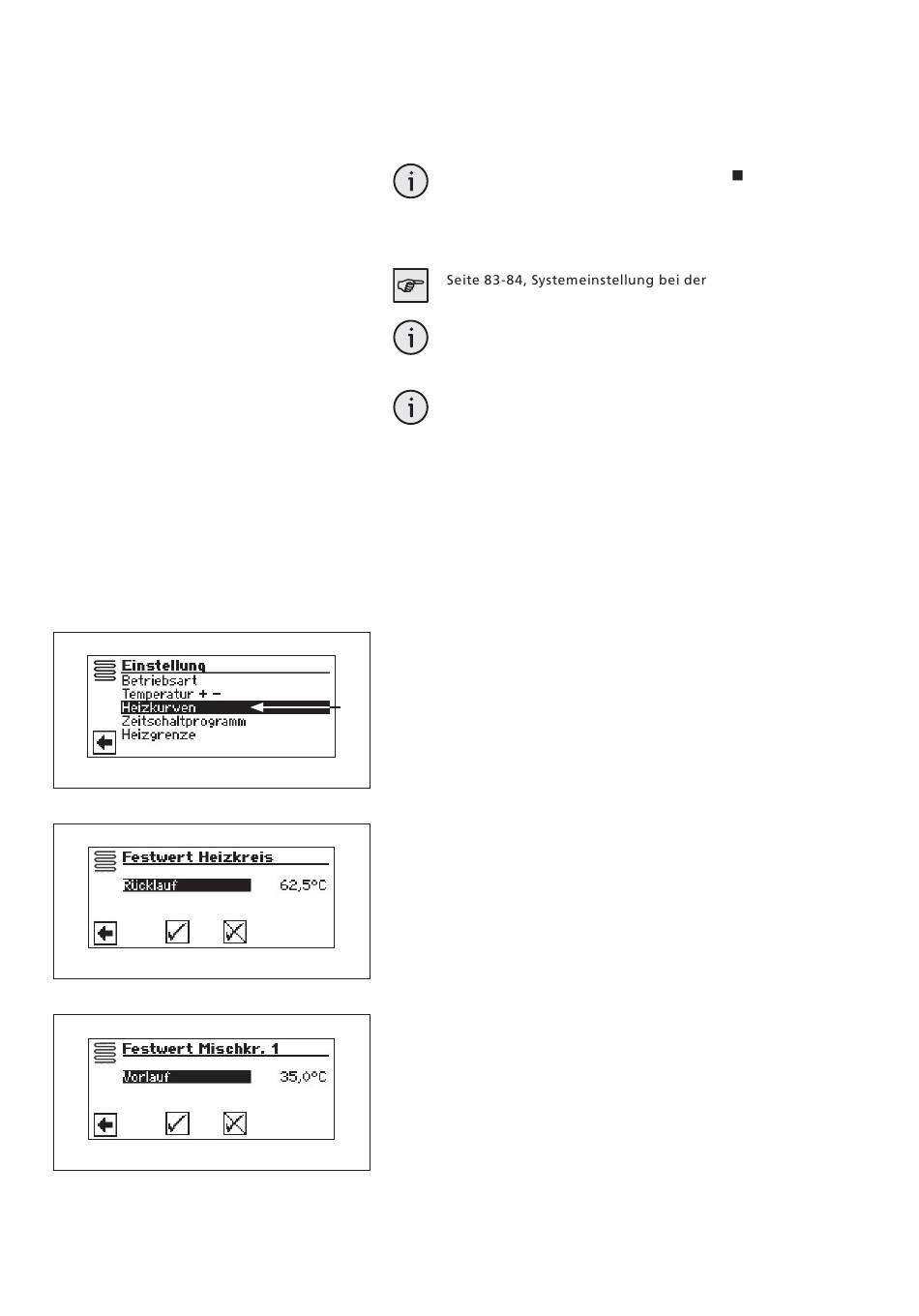 Seite 83-84, Systemeinstellung bei der

Einstellung
Betriebsart
Temperatur + –
Heizkurven
Zeitschaltprogramm
Heizgrenze

Festwert Heizkreis
Rücklauf 62,5°C

Festwert Mischkr. 1
Vorlauf 35,0°C